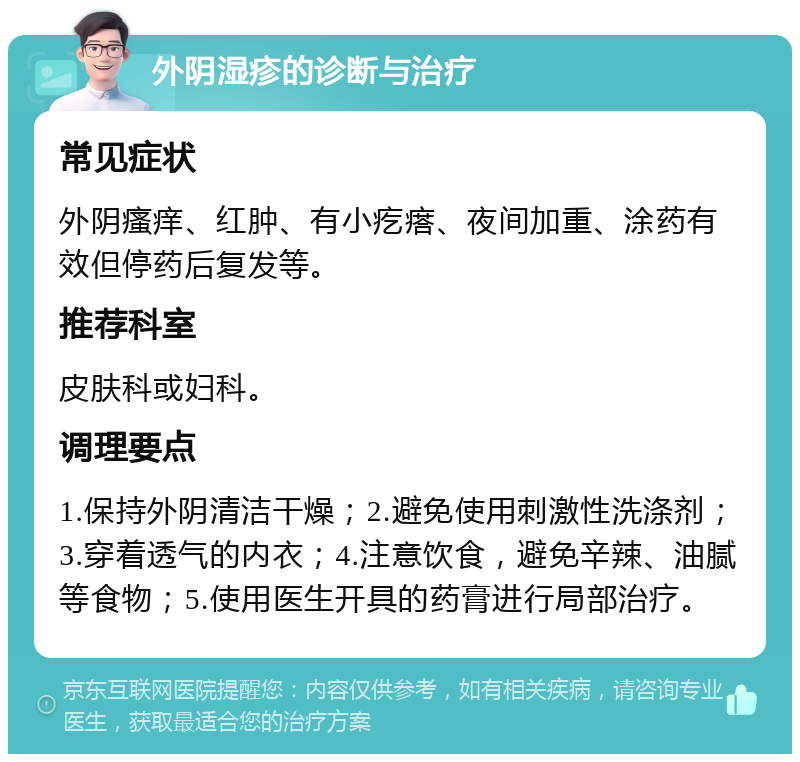 外阴湿疹的诊断与治疗

常见症状

外阴瘙痒、红肿、有小疙瘩、夜间加重、涂药有效但停药后复发等。

推荐科室

皮肤科或妇科。

调理要点

1.保持外阴清洁干燥；2.避免使用刺激性洗涤剂；3.穿着透气的内衣；4.注意饮食，避免辛辣、油腻等食物；5.使用医生开具的药膏进行局部治疗。

京东互联网医院提醒您：内容仅供参考，如有相关疾病，请咨询专业医生，获取最适合您的治疗方案